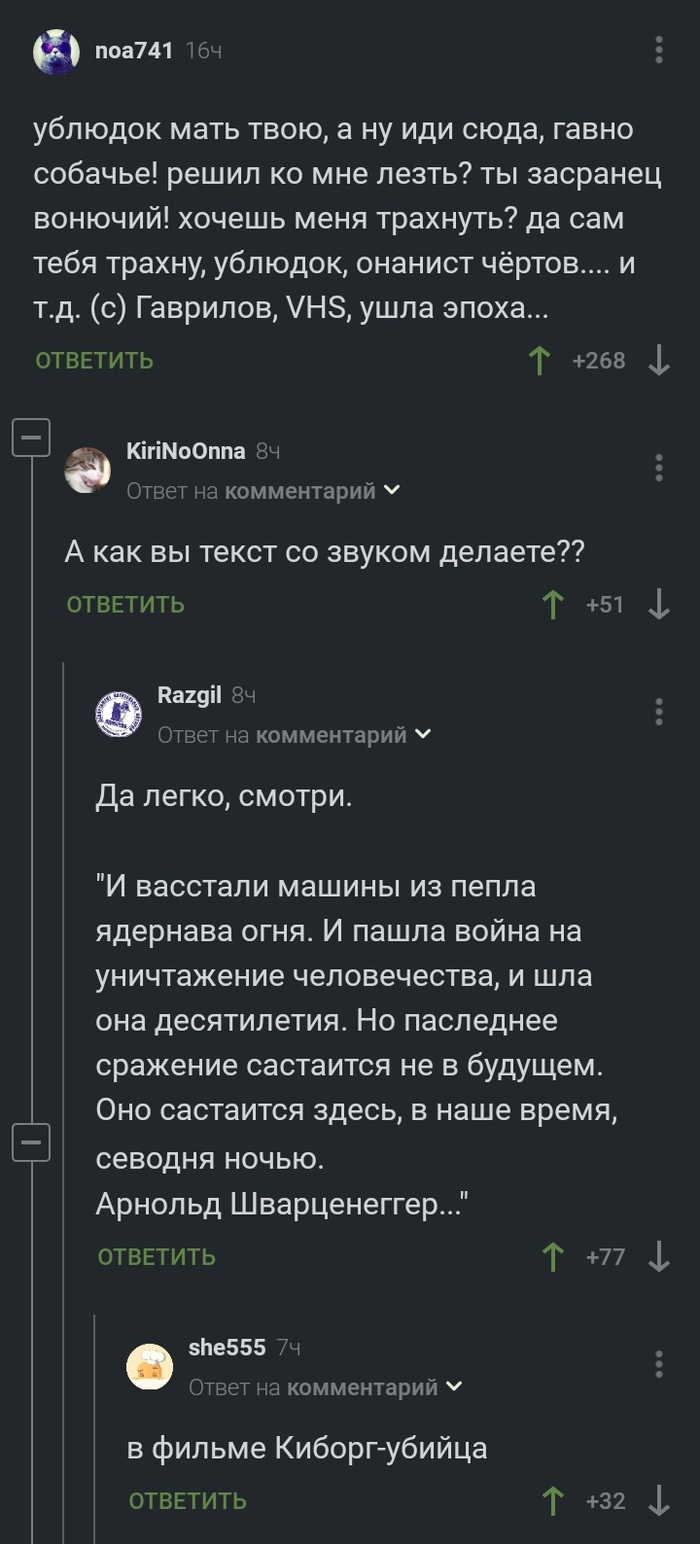 noa741 16ч

ублюдок мать твою, а ну иди сюда, гавно собачье! решил ко мне лезть? ты засранец вонючий! хочешь меня трахнуть? да сам тебя трахну, ублюдок, онанист чёртов.... и т.д. (с) Гаврилов, VHS, ушла эпоха...

ОТВЕТИТЬ +268

KiriNoOnna 8ч
Ответ на комментарий

А как вы текст со звуком делаете??

ОТВЕТИТЬ +51

Razgil 8ч
Ответ на комментарий

Да легко, смотри.

"И васстали машины из пепла ядернава огня. И пашла война на уничтажение человечества, и шла она десятилетия. Но паследнее сражение састаится не в будущем. Оно састаится здесь, в наше время, севодня ночью.
Арнольд Шварценеггер..."

ОТВЕТИТЬ +77

she555 7ч
Ответ на комментарий

в фильме Киборг-убийца

ОТВЕТИТЬ +32